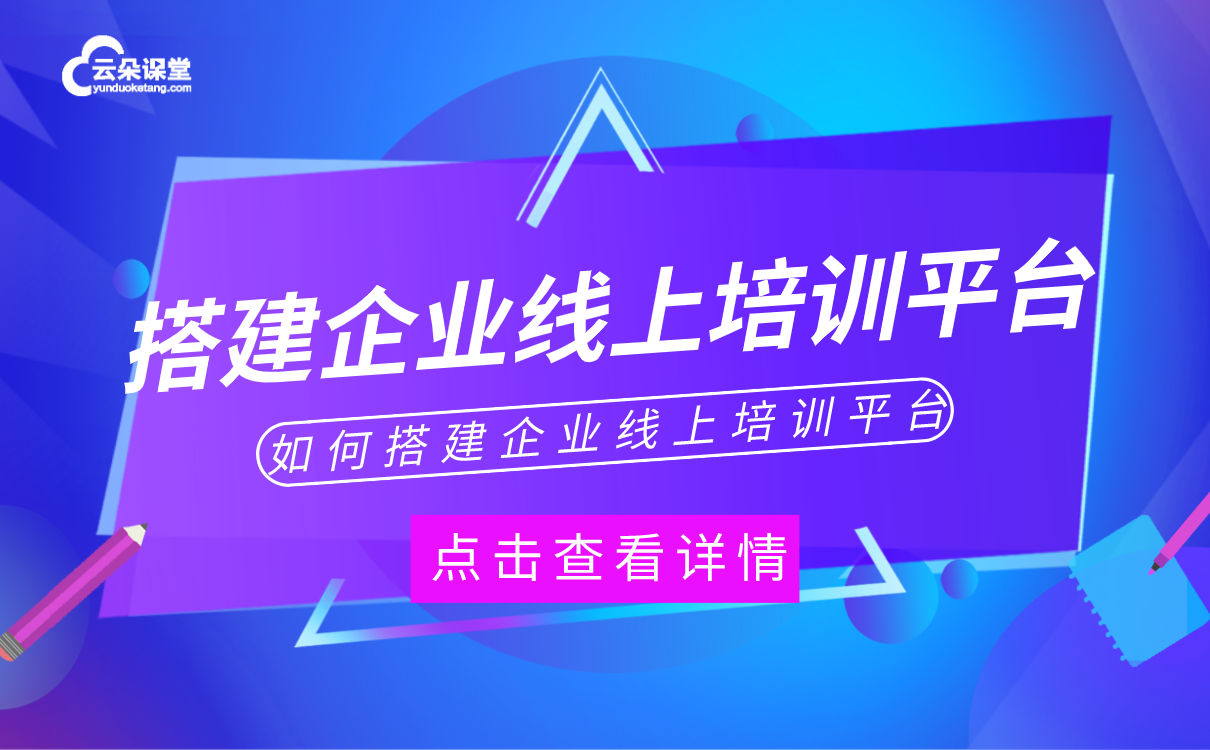 云朵课堂
yunduoketang.com

搭建企业线上培训平台

如何搭建企业线上培训平台

点击查看详情